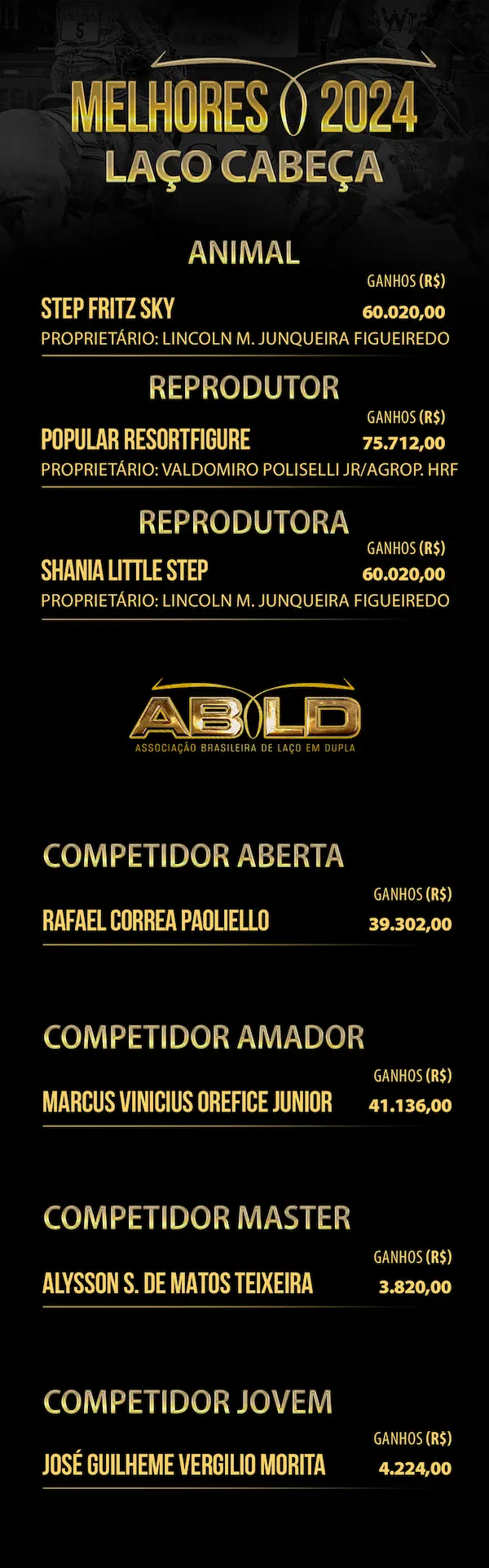 MELHORES 2024
LAÇO CABEÇA

ANIMAL

GANHOS (R$)

STEP FRITZ SKY 60.020,00

PROPRIETÁRIO: LINCOLN M. JUNQUEIRA FIGUEIREDO

REPRODUTOR

GANHOS (R$)

POPULAR RESORTFIGURE 75.712,00

PROPRIETÁRIO: VALDOMIRO POLISELLI JR/AGROP. HRF

REPRODUTORA

GANHOS (R$)

SHANIA LITTLE STEP 60.020,00

PROPRIETÁRIO: LINCOLN M. JUNQUEIRA FIGUEIREDO

ABLD
ASSOCIAÇÃO BRASILEIRA DE LAÇO EM DUPLA

COMPETIDOR ABERTA

GANHOS (R$)

RAFAEL CORREA PAOLIELLO 39.302,00

COMPETIDOR AMADOR

GANHOS (R$)

MARCUS VINICIUS OREFICE JUNIOR 41.136,00

COMPETIDOR MASTER

GANHOS (R$)

ALYSSON S. DE MATOS TEIXEIRA 3.820,00

COMPETIDOR JOVEM

GANHOS (R$)

JOSÉ GUILHEME VERGILIO MORITA 4.224,00